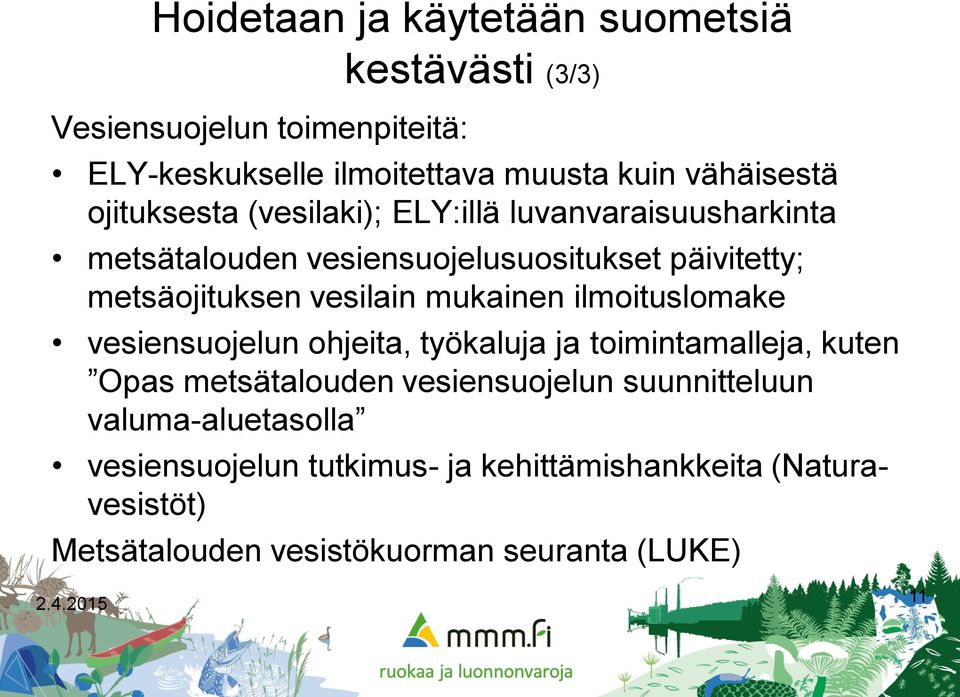 Hoidetaan ja käytetään suometsiä kestävästi (3/3)

Vesiensuojelun toimenpiteitä:

• ELY-keskukselle ilmoitettava muusta kuin vähäisestä ojituksesta (vesilaki); ELY:illä luvanvaraisuusharkinta

• metsätalouden vesiensuojelusuositukset päivitetty; metsäojituksen vesilain mukainen ilmoituslomake

• vesiensuojelun ohjeita, työkaluja ja toimintamalleja, kuten ”Opas metsätalouden vesiensuojelun suunnitteluun valuma-aluetasolla”

• vesiensuojelun tutkimus- ja kehittämishankkeita (Natura-vesistöt)

Metsätalouden vesistökuorman seuranta (LUKE)

2.4.2015

11

mmm.fi
ruokaa ja luonnonvaroja